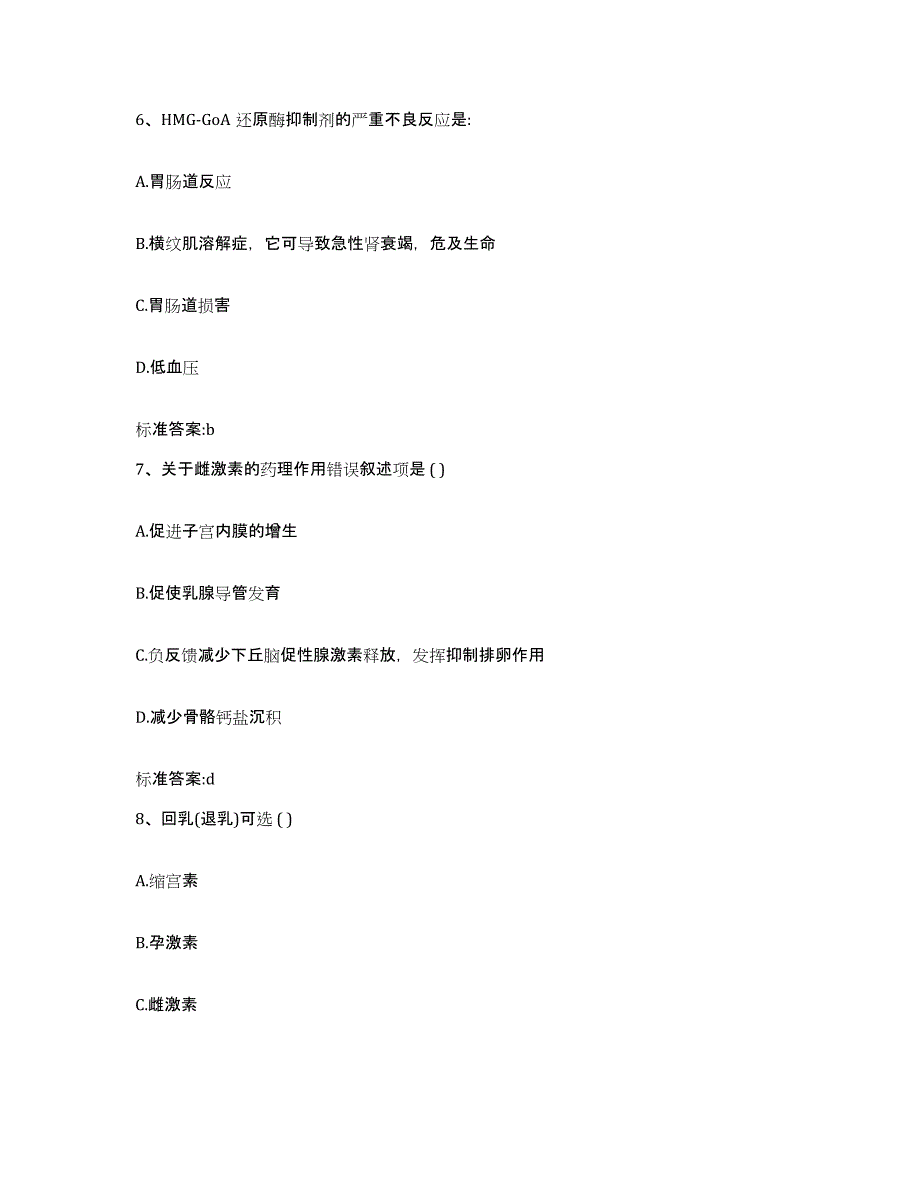 6、HMG-GoA 还原酶抑制剂的严重不良反应是:

A.胃肠道反应

B.横纹肌溶解症，它可导致急性肾衰竭，危及生命

C.胃肠道损害

D.低血压

标准答案:b

7、关于雌激素的药理作用错误叙述项是 ( )

A.促进子宫内膜的增生

B.促使乳腺导管发育

C.负反馈减少下丘脑促性腺激素释放，发挥抑制排卵作用

D.减少骨骼钙盐沉积

标准答案:d

8、回乳(退乳)可选 ( )

A.缩宫素

B.孕激素

C.雌激素